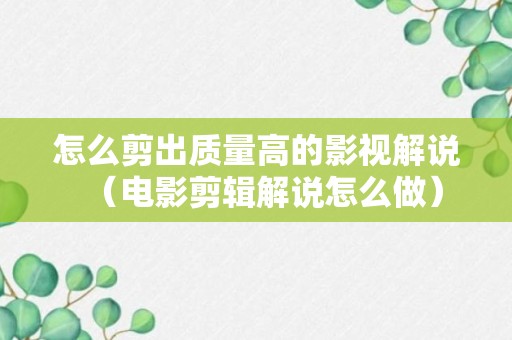 怎么剪出质量高的影视解说（电影剪辑解说怎么做）